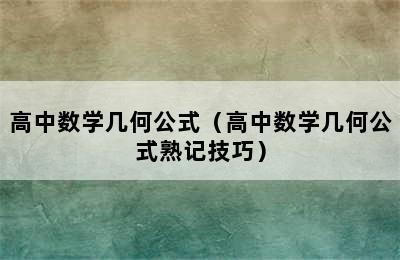 高中数学几何公式（高中数学几何公式熟记技巧）